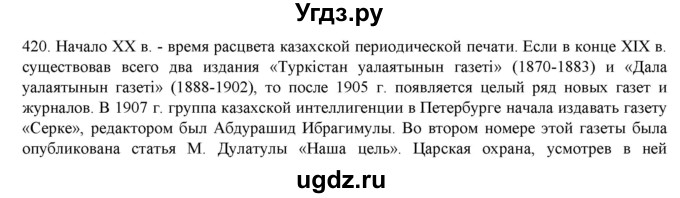 Угдз.ру

420. Начало XX в. - время расцвета казахской периодической печати. Если в конце XIX в. существовав всего два издания «Туркістан уалаятынын газеті» (1870-1883) и «Дала уалаятынын газеті» (1888-1902), то после 1905 г. появляется целый ряд новых газет и журналов. В 1907 г. группа казахской интеллигенции в Петербурге начала издавать газету «Серке», редактором был Абдурашид Ибрагимулы. Во втором номере этой газеты была опубликована статья М. Дулатулы «Наша цель». Царская охрана, усмотрев в ней

ugdz.ru